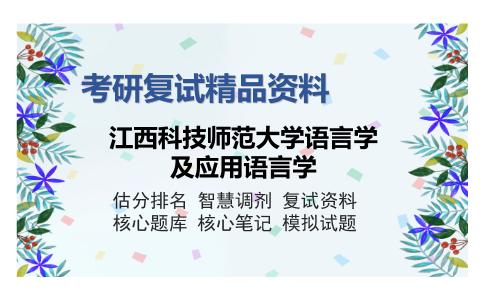 考研复试精品资料

江西科技师范大学语言学及应用语言学

估分排名 智慧调剂 复试资料
核心题库 核心笔记 模拟试题